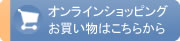 オンラインショッピング
お買い物はこちらから